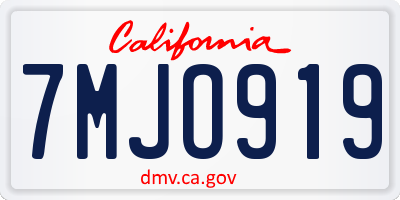 California

7MJO919

dmv.ca.gov